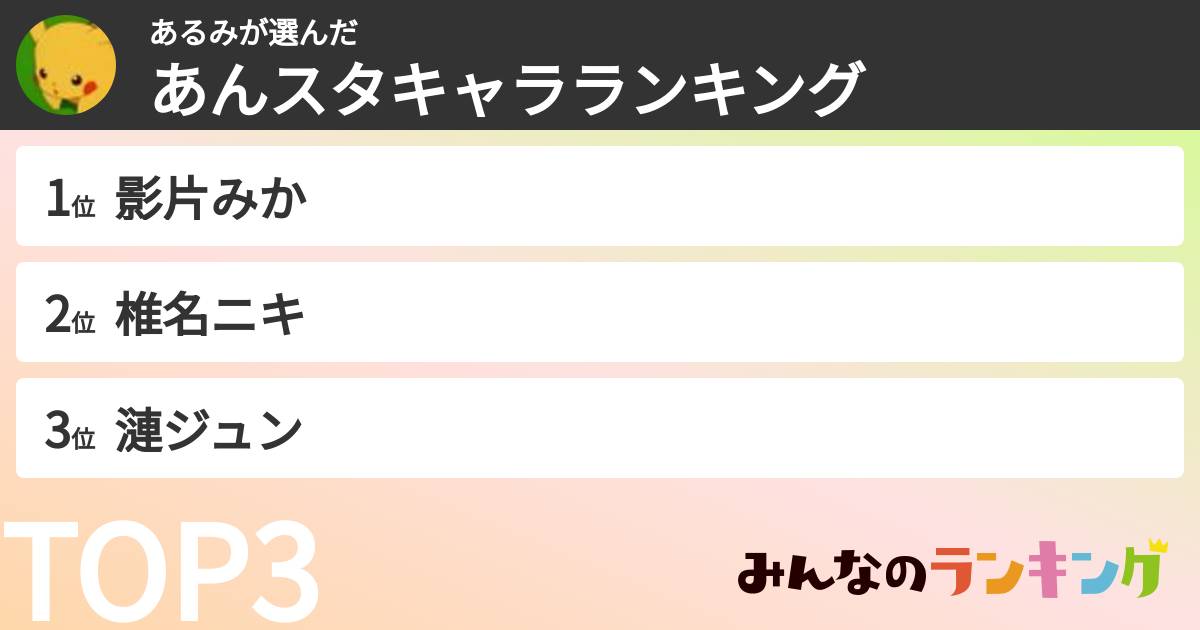 あるみが選んだ
あんスタキャラランキング

1位 影片みか

2位 椎名ニキ

3位 漣ジュン

TOP3

みんなのランキング